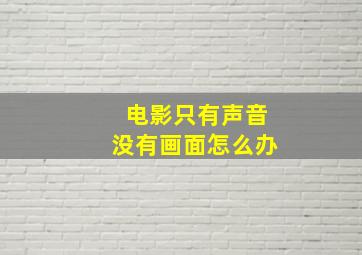 电影只有声音
没有画面怎么办